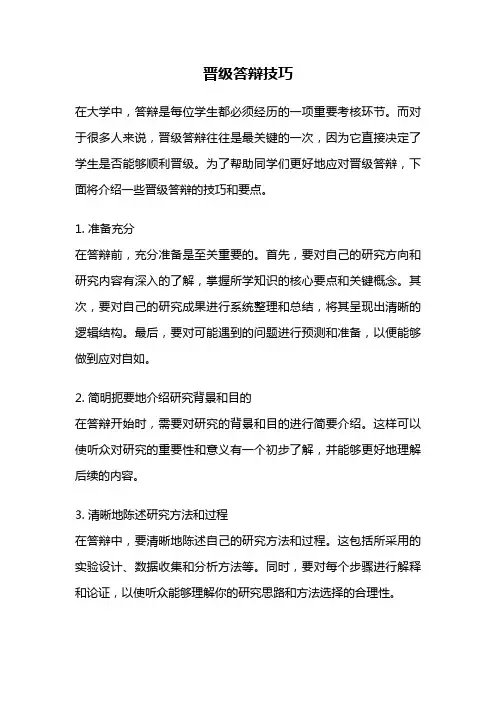 晋级答辩技巧

在大学中，答辩是每位学生都必须经历的一项重要考核环节。而对于很多人来说，晋级答辩往往是最关键的一次，因为它直接决定了学生是否能够顺利晋级。为了帮助同学们更好地应对晋级答辩，下面将介绍一些晋级答辩的技巧和要点。

1. 准备充分
在答辩前，充分准备是至关重要的。首先，要对自己的研究方向和研究内容有深入的了解，掌握所学知识的核心要点和关键概念。其次，要对自己的研究成果进行系统整理和总结，将其呈现出清晰的逻辑结构。最后，要对可能遇到的问题进行预测和准备，以便能够做到应对自如。

2. 简明扼要地介绍研究背景和目的
在答辩开始时，需要对研究的背景和目的进行简要介绍。这样可以使听众对研究的重要性和意义有一个初步了解，并能够更好地理解后续的内容。

3. 清晰地陈述研究方法和过程
在答辩中，要清晰地陈述自己的研究方法和过程。这包括所采用的实验设计、数据收集和分析方法等。同时，要对每个步骤进行解释和论证，以使听众能够理解你的研究思路和方法选择的合理性。